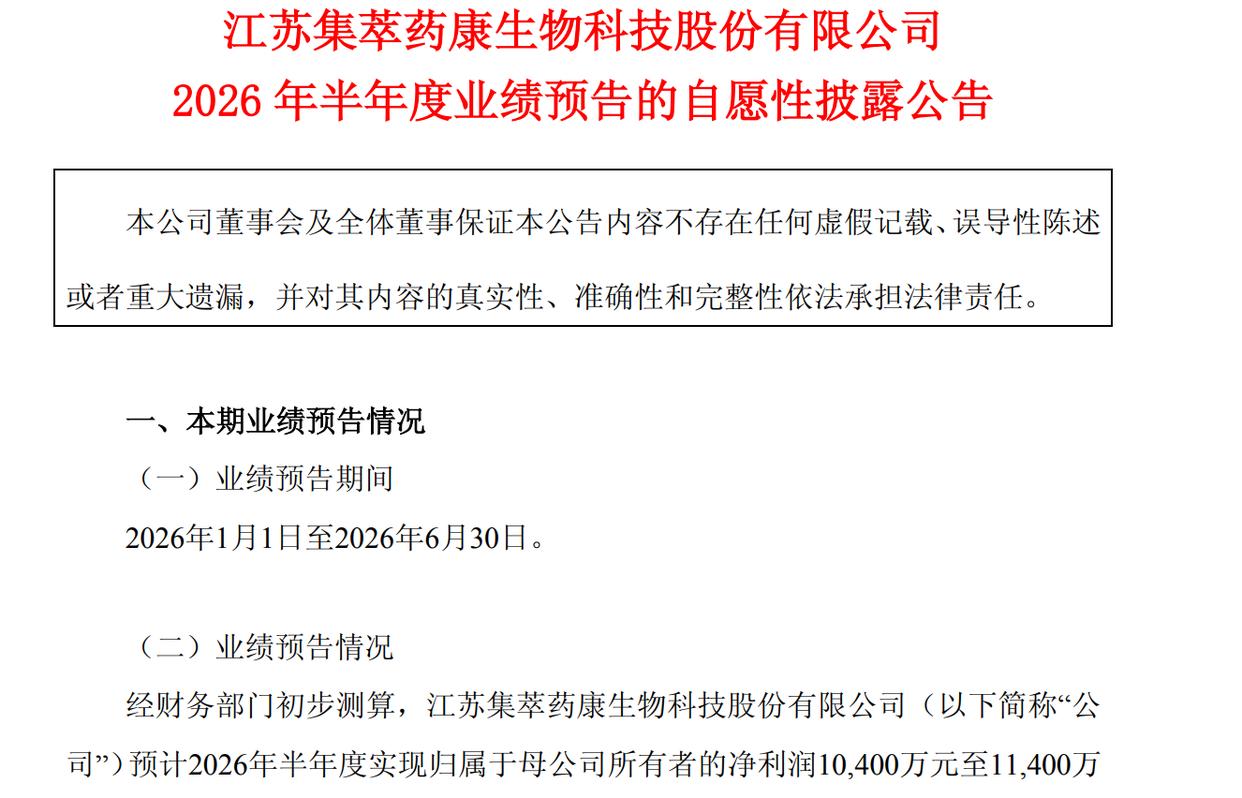 江苏集萃药康生物科技股份有限公司
2026年半年度业绩预告的自愿性披露公告

本公司董事会及全体董事保证本公告内容不存在任何虚假记载、误导性陈述或者重大遗漏，并对其内容的真实性、准确性和完整性依法承担法律责任。

一、本期业绩预告情况

（一）业绩预告期间

2026年1月1日至2026年6月30日。

（二）业绩预告情况

经财务部门初步测算，江苏集萃药康生物科技股份有限公司（以下简称“公司”）预计2026年半年度实现归属于母公司所有者的净利润10,400万元至11,400万